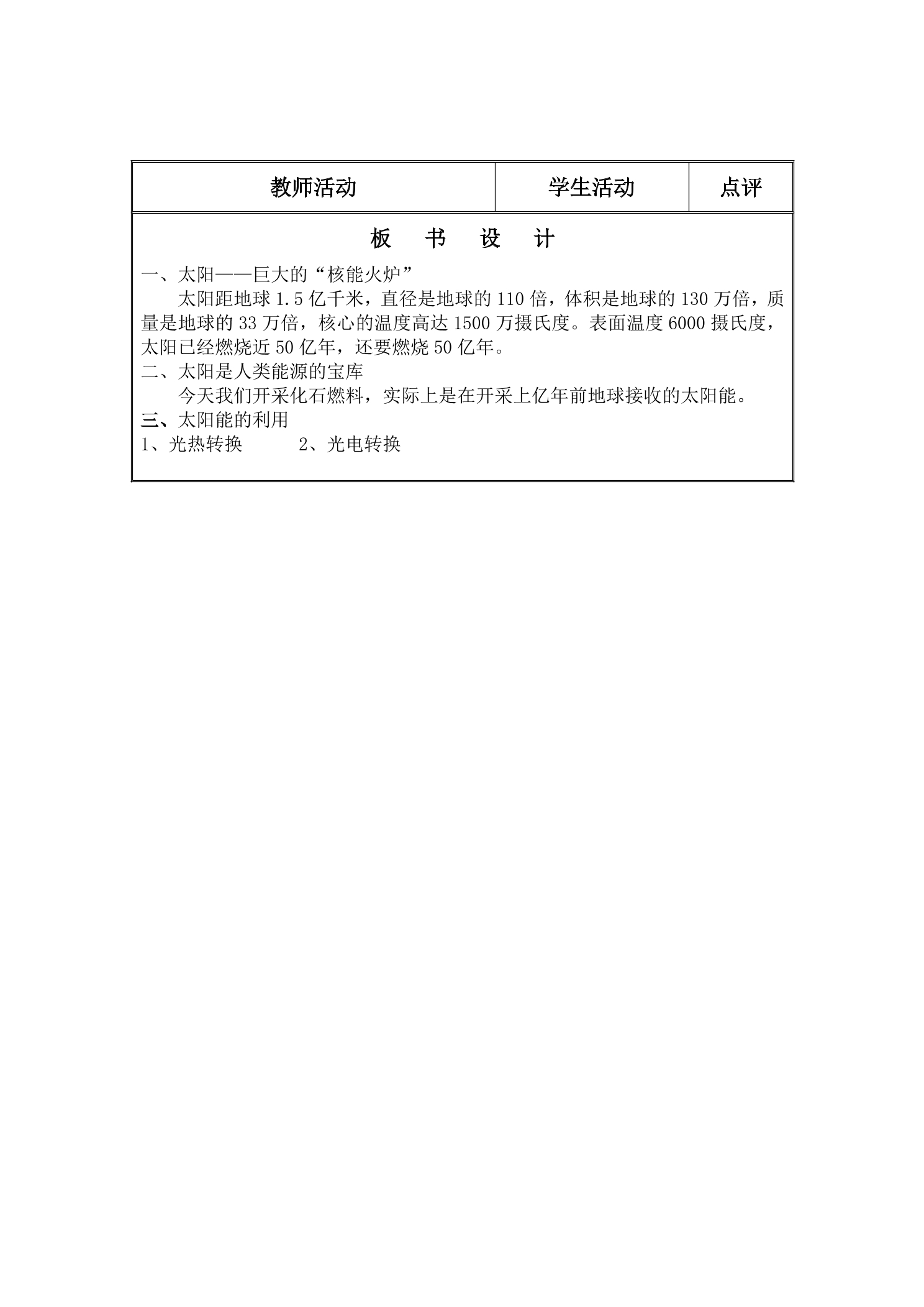 | 教师活动 | 学生活动 | 点评 |
|---|---|---|

板　书　设　计

一、太阳——巨大的“核能火炉”

太阳距地球 1.5 亿千米，直径是地球的 110 倍，体积是地球的 130 万倍，质量是地球的 33 万倍，核心的温度高达 1500 万摄氏度。表面温度 6000 摄氏度，太阳已经燃烧近 50 亿年，还要燃烧 50 亿年。

二、太阳是人类能源的宝库

今天我们开采化石燃料，实际上是在开采上亿年前地球接收的太阳能。

三、太阳能的利用

1、光热转换　　2、光电转换